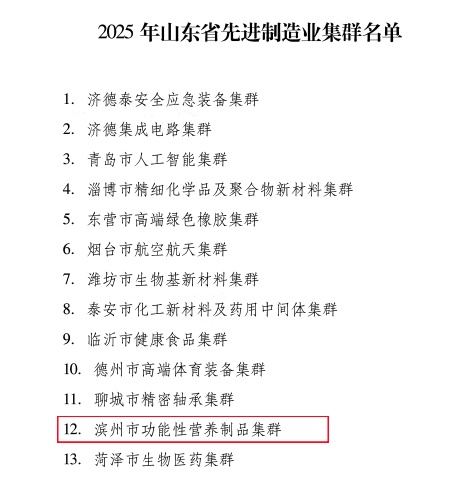 2025 年山东省先进制造业集群名单

1. 济德泰安全应急装备集群

2. 济德集成电路集群

3. 青岛市人工智能集群

4. 淄博市精细化学品及聚合物新材料集群

5. 东营市高端绿色橡胶集群

6. 烟台市航空航天集群

7. 潍坊市生物基新材料集群

8. 泰安市化工新材料及药用中间体集群

9. 临沂市健康食品集群

10. 德州市高端体育装备集群

11. 聊城市精密轴承集群

12. 滨州市功能性营养制品集群

13. 菏泽市生物医药集群